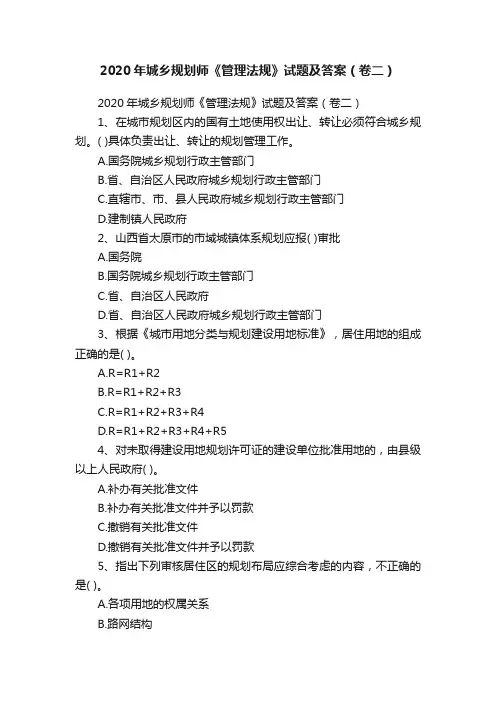 2020年城乡规划师《管理法规》试题及答案（卷二）

2020年城乡规划师《管理法规》试题及答案（卷二）

1、在城市规划区内的国有土地使用权出让、转让必须符合城乡规划。( )具体负责出让、转让的规划管理工作。

A.国务院城乡规划行政主管部门

B.省、自治区人民政府城乡规划行政主管部门

C.直辖市、市、县人民政府城乡规划行政主管部门

D.建制镇人民政府

2、山西省太原市的市域城镇体系规划应报( )审批

A.国务院

B.国务院城乡规划行政主管部门

C.省、自治区人民政府

D.省、自治区人民政府城乡规划行政主管部门

3、根据《城市用地分类与规划建设用地标准》，居住用地的组成正确的是( )。

A.R=R1+R2

B.R=R1+R2+R3

C.R=R1+R2+R3+R4

D.R=R1+R2+R3+R4+R5

4、对未取得建设用地规划许可证的建设单位批准用地的，由县级以上人民政府( )。

A.补办有关批准文件

B.补办有关批准文件并予以罚款

C.撤销有关批准文件

D.撤销有关批准文件并予以罚款

5、指出下列审核居住区的规划布局应综合考虑的内容，不正确的是( )。

A.各项用地的权属关系

B.路网结构